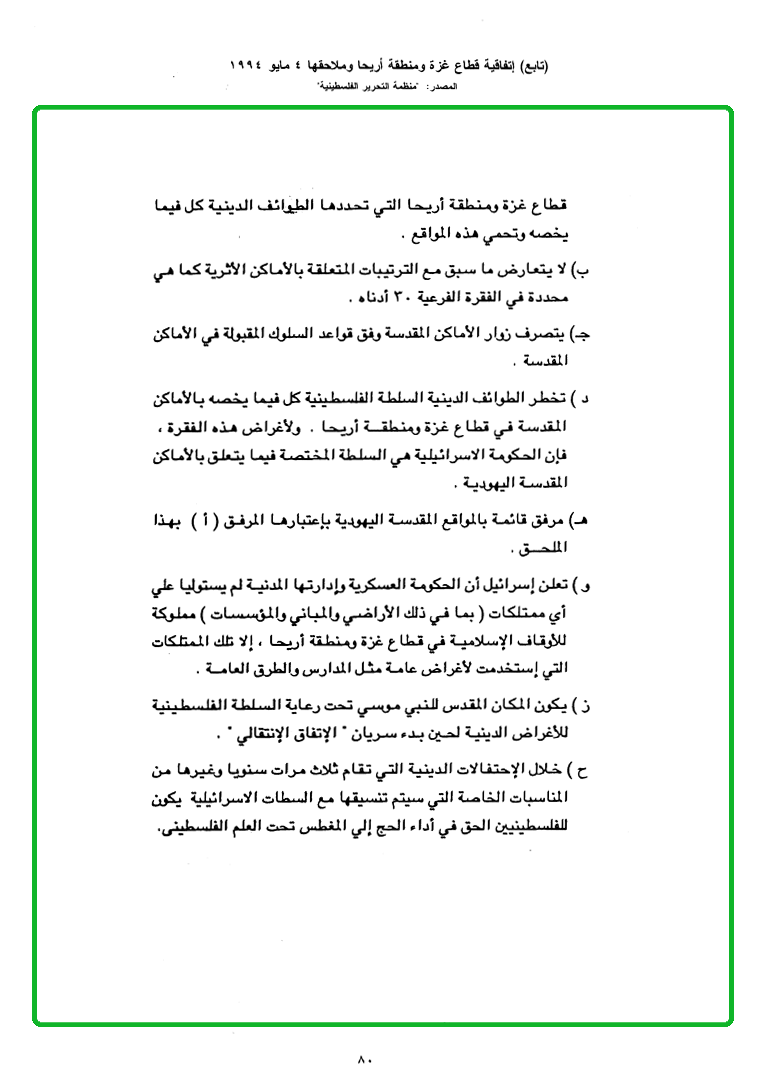 (تابع) إتفاقية قطاع غزة ومنطقة أريحا وملاحقها ٤ مايو ١٩٩٤
المصدر: "منظمة التحرير الفلسطينية"

قطاع غزة ومنطقة أريحا التي تحددها الطوائف الدينية كل فيما يخصه وتحمي هذه المواقع .

ب) لا يتعارض ما سبق مع الترتيبات المتعلقة بالأماكن الأثرية كما هي محددة في الفقرة الفرعية ٣٠ أدناه .

جـ) يتصرف زوار الأماكن المقدسة وفق قواعد السلوك المقبولة في الأماكن المقدسة .

د ) تخطر الطوائف الدينية السلطة الفلسطينية كل فيما يخصه بالأماكن المقدسة في قطاع غزة ومنطقة أريحا . ولأغراض هذه الفقرة ، فإن الحكومة الاسرائيلية هي السلطة المختصة فيما يتعلق بالأماكن المقدسة اليهودية .

هـ) مرفق قائمة بالمواقع المقدسة اليهودية بإعتبارها المرفق ( أ ) بهذا الملحق .

و ) تعلن إسرائيل أن الحكومة العسكرية وإدارتها المدنية لم يستوليا علي أي ممتلكات ( بما في ذلك الأراضي والمباني والمؤسسات ) مملوكة للأوقاف الإسلامية في قطاع غزة ومنطقة أريحا ، إلا تلك الممتلكات التي إستخدمت لأغراض عامة مثل المدارس والطرق العامة .

ز ) يكون المكان المقدس للنبي موسي تحت رعاية السلطة الفلسطينية للأغراض الدينية لحين بدء سريان " الإتفاق الإنتقالي " .

ح ) خلال الإحتفالات الدينية التي تقام ثلاث مرات سنويا وغيرها من المناسبات الخاصة التي سيتم تنسيقها مع السطات الاسرائيلية يكون للفلسطينيين الحق في أداء الحج إلي المغطس تحت العلم الفلسطيني.

٨٠